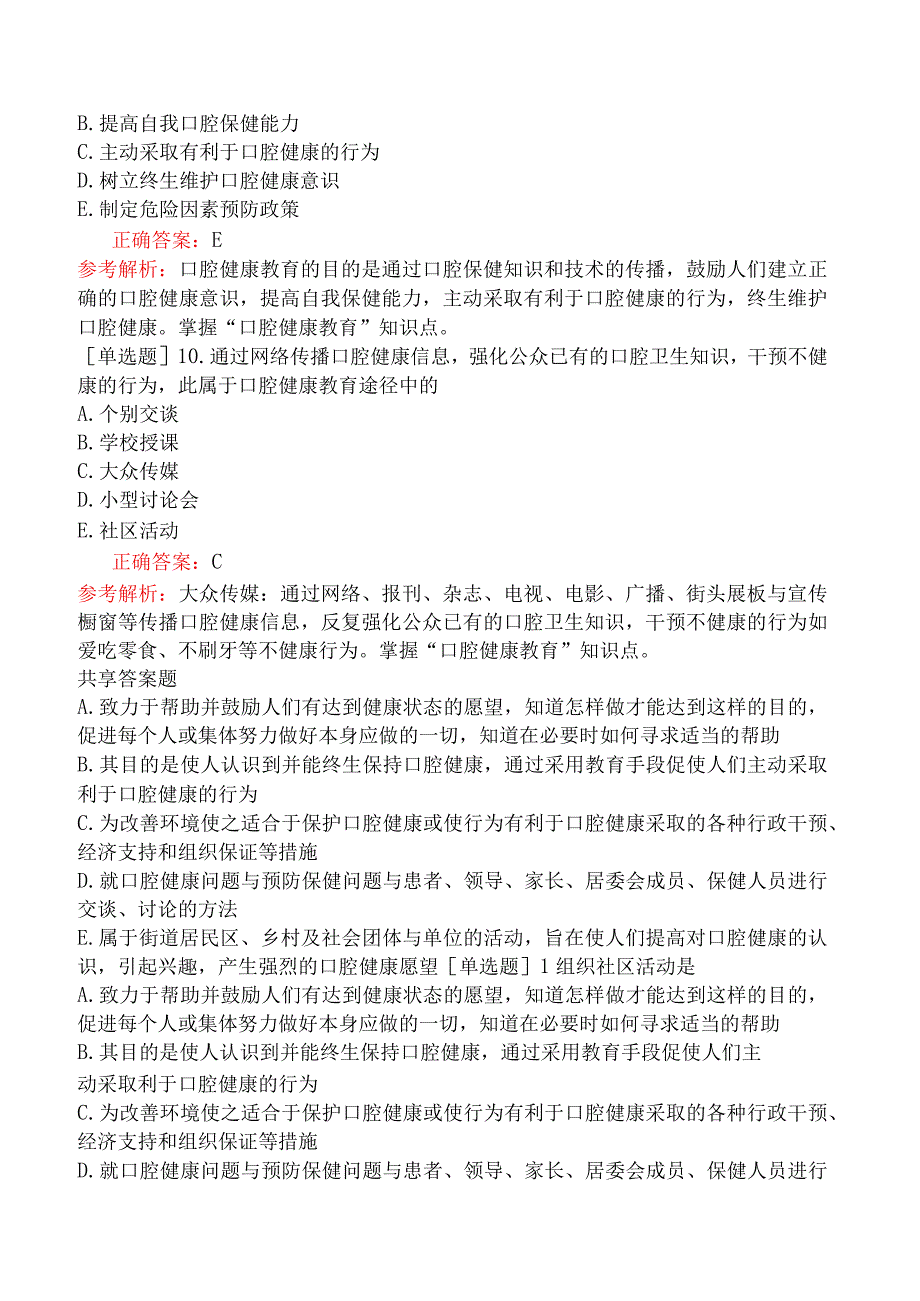 B. 提高自我口腔保健能力
C. 主动采取有利于口腔健康的行为
D. 树立终生维护口腔健康意识
E. 制定危险因素预防政策

正确答案：E

参考解析：口腔健康教育的目的是通过口腔保健知识和技术的传播，鼓励人们建立正确的口腔健康意识，提高自我保健能力，主动采取有利于口腔健康的行为，终生维护口腔健康。掌握“口腔健康教育”知识点。

［单选题］10. 通过网络传播口腔健康信息，强化公众已有的口腔卫生知识，干预不健康的行为，此属于口腔健康教育途径中的
A. 个别交谈
B. 学校授课
C. 大众传媒
D. 小型讨论会
E. 社区活动

正确答案：C

参考解析：大众传媒：通过网络、报刊、杂志、电视、电影、广播、街头展板与宣传橱窗等传播口腔健康信息，反复强化公众已有的口腔卫生知识，干预不健康的行为如爱吃零食、不刷牙等不健康行为。掌握“口腔健康教育”知识点。

共享答案题
A. 致力于帮助并鼓励人们有达到健康状态的愿望，知道怎样做才能达到这样的目的，促进每个人或集体努力做好本身应做的一切，知道在必要时如何寻求适当的帮助
B. 其目的是使人认识到并能终生保持口腔健康，通过采用教育手段促使人们主动采取利于口腔健康的行为
C. 为改善环境使之适合于保护口腔健康或使行为有利于口腔健康采取的各种行政干预、经济支持和组织保证等措施
D. 就口腔健康问题与预防保健问题与患者、领导、家长、居委会成员、保健人员进行交谈、讨论的方法
E. 属于街道居民区、乡村及社会团体与单位的活动，旨在使人们提高对口腔健康的认识，引起兴趣，产生强烈的口腔健康愿望［单选题］1 组织社区活动是
A. 致力于帮助并鼓励人们有达到健康状态的愿望，知道怎样做才能达到这样的目的，促进每个人或集体努力做好本身应做的一切，知道在必要时如何寻求适当的帮助
B. 其目的是使人认识到并能终生保持口腔健康，通过采用教育手段促使人们主动采取利于口腔健康的行为
C. 为改善环境使之适合于保护口腔健康或使行为有利于口腔健康采取的各种行政干预、经济支持和组织保证等措施
D. 就口腔健康问题与预防保健问题与患者、领导、家长、居委会成员、保健人员进行